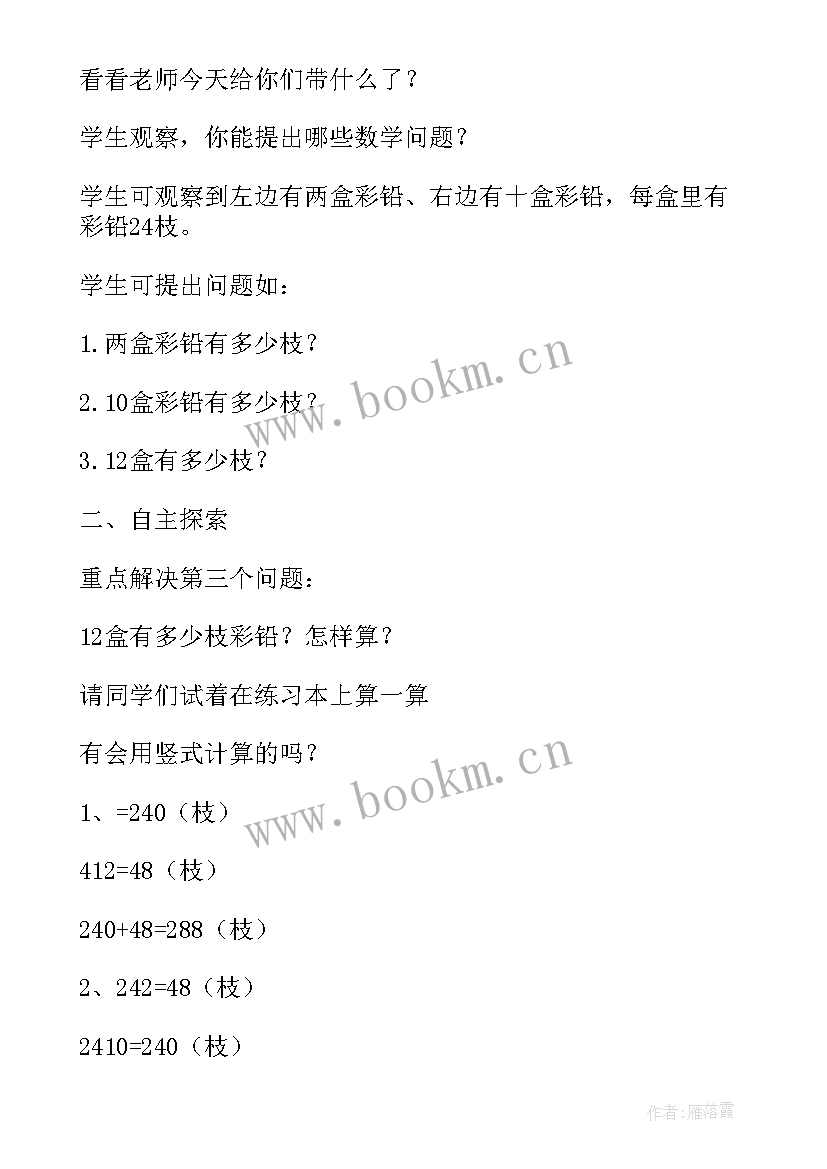 看看老师今天给你们带什么了？

学生观察，你能提出哪些数学问题？

学生可观察到左边有两盒彩铅、右边有十盒彩铅，每盒里有彩铅24枝。

学生可提出问题如：

1.两盒彩铅有多少枝？

2.10盒彩铅有多少枝？

3.12盒有多少枝？

二、自主探索

重点解决第三个问题：

12盒有多少枝彩铅？怎样算？

请同学们试着在练习本上算一算

有会用竖式计算的吗？

1、=240（枝）

412=48（枝）

240+48=288（枝）

2、242=48（枝）

2410=240（枝）

www.bookm.cn

www.bookm.cn

作者：雁落霞